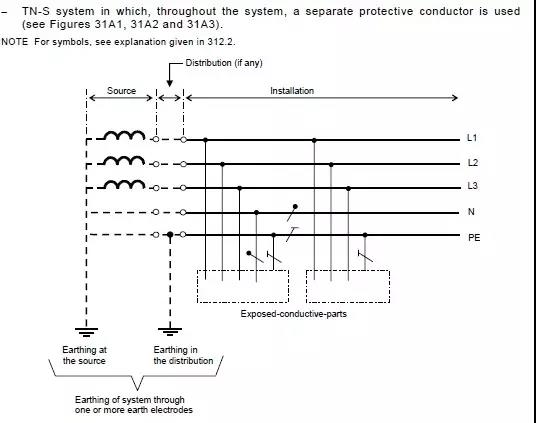 – TN-S system in which, throughout the system, a separate protective conductor is used (see Figures 31A1, 31A2 and 31A3).

NOTE For symbols, see explanation given in 312.2.

Distribution (if any)

Source

Installation

L1

L2

L3

N

PE

Exposed-conductive-parts

Earthing at the source

Earthing in the distribution

Earthing of system through one or more earth electrodes